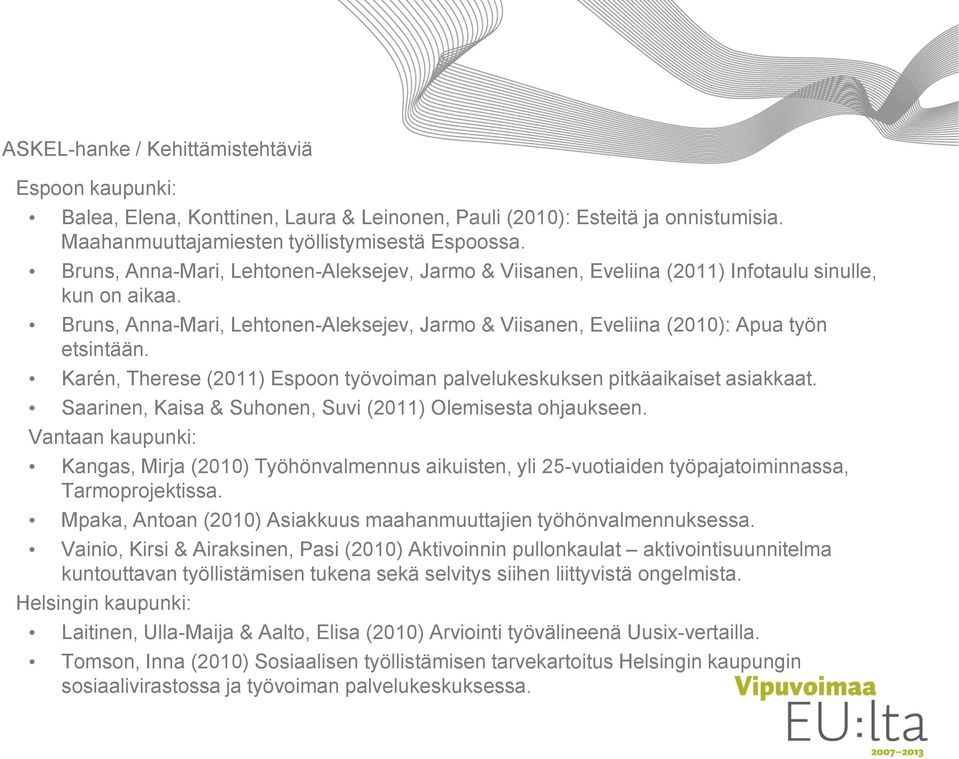 ASKEL-hanke / Kehittämistehtäviä

Espoon kaupunki:

• Balea, Elena, Konttinen, Laura & Leinonen, Pauli (2010): Esteitä ja onnistumisia. Maahanmuuttajamiesten työllistymisestä Espoossa.
• Bruns, Anna-Mari, Lehtonen-Aleksejev, Jarmo & Viisanen, Eveliina (2011) Infotaulu sinulle, kun on aikaa.
• Bruns, Anna-Mari, Lehtonen-Aleksejev, Jarmo & Viisanen, Eveliina (2010): Apua työn etsintään.
• Karén, Therese (2011) Espoon työvoiman palvelukeskuksen pitkäaikaiset asiakkaat.
• Saarinen, Kaisa & Suhonen, Suvi (2011) Olemisesta ohjaukseen.

Vantaan kaupunki:

• Kangas, Mirja (2010) Työhönvalmennus aikuisten, yli 25-vuotiaiden työpajatoiminnassa, Tarmoprojektissa.
• Mpaka, Antoan (2010) Asiakkuus maahanmuuttajien työhönvalmennuksessa.
• Vainio, Kirsi & Airaksinen, Pasi (2010) Aktivoinnin pullonkaulat – aktivointisuunnitelma kuntouttavan työllistämisen tukena sekä selvitys siihen liittyvistä ongelmista.

Helsingin kaupunki:

• Laitinen, Ulla-Maija & Aalto, Elisa (2010) Arviointi työvälineenä Uusix-vertailla.
• Tomson, Inna (2010) Sosiaalisen työllistämisen tarvekartoitus Helsingin kaupungin sosiaalivirastossa ja työvoiman palvelukeskuksessa.

Vipuvoimaa
EU:lta
2007–2013